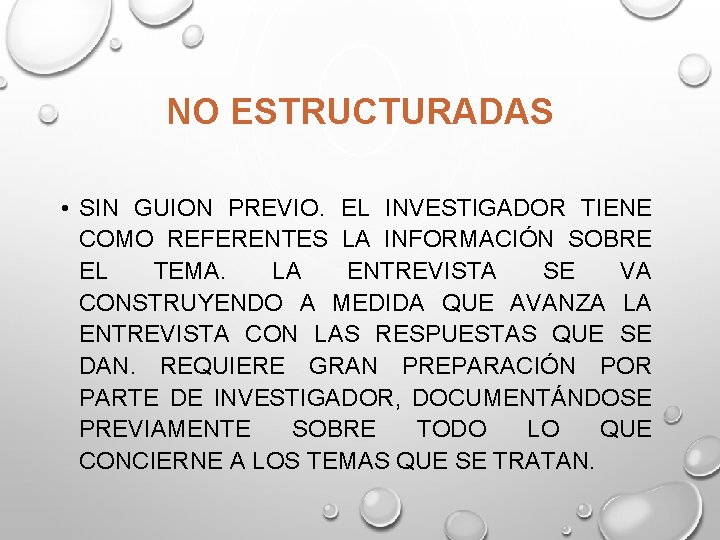 NO ESTRUCTURADAS

• SIN GUION PREVIO. EL INVESTIGADOR TIENE COMO REFERENTES LA INFORMACIÓN SOBRE EL TEMA. LA ENTREVISTA SE VA CONSTRUYENDO A MEDIDA QUE AVANZA LA ENTREVISTA CON LAS RESPUESTAS QUE SE DAN. REQUIERE GRAN PREPARACIÓN POR PARTE DE INVESTIGADOR, DOCUMENTÁNDOSE PREVIAMENTE SOBRE TODO LO QUE CONCIERNE A LOS TEMAS QUE SE TRATAN.